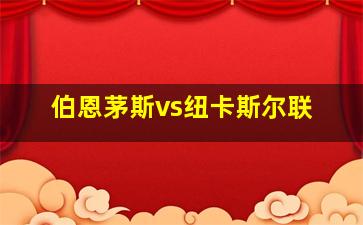 伯恩茅斯vs纽卡斯尔联